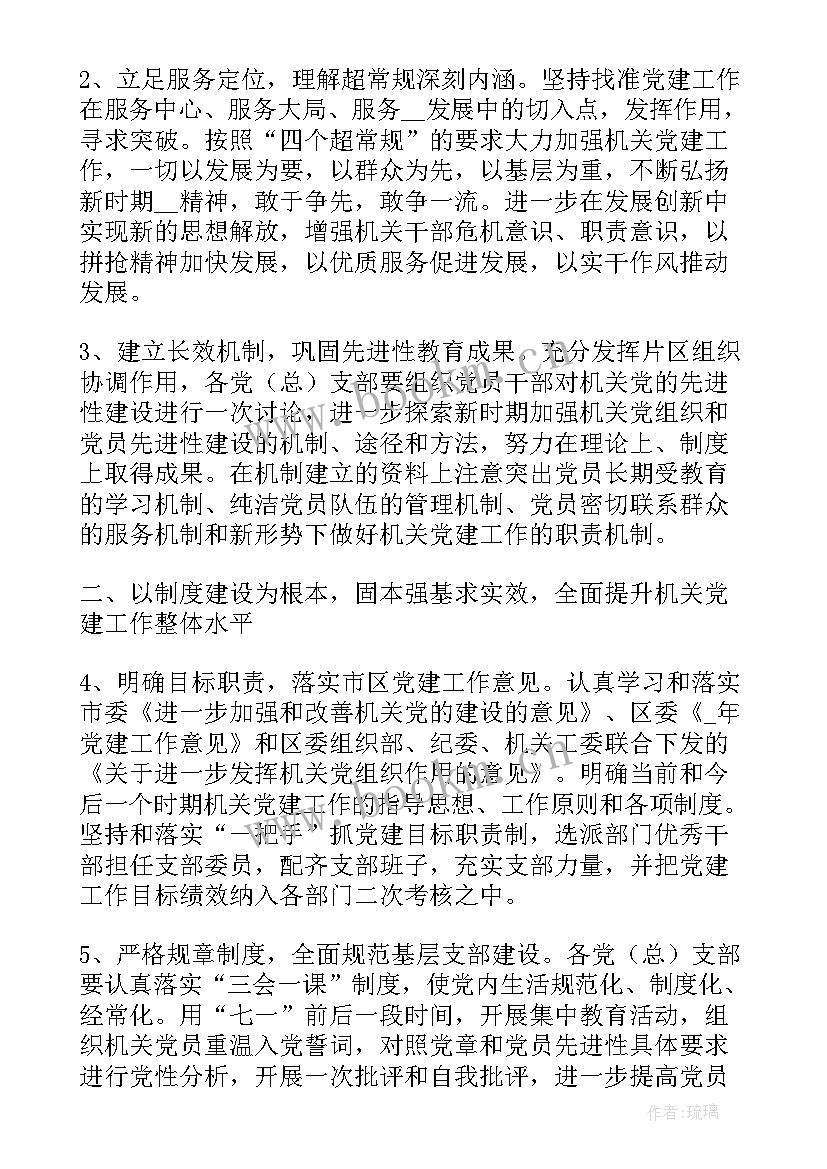 2、立足服务定位，理解超常规深刻内涵。坚持找准党建工作在服务中心、服务大局、服务__发展中的切入点，发挥作用，寻求突破。按照“四个超常规”的要求大力加强机关党建工作，一切以发展为要，以群众为先，以基层为重，不断弘扬新时期__精神，敢于争先，敢争一流。进一步在发展创新中实现新的思想解放，增强机关干部危机意识、职责意识，以拼抢精神加快发展，以优质服务促进发展，以实干作风推动发展。

3、建立长效机制，巩固先进性教育成果。充分发挥片区组织协调作用，各党（总）支部要组织党员干部对机关党的先进性建设进行一次讨论，进一步探索新时期加强机关党组织和党员先进性建设的机制、途径和方法，努力在理论上、制度上取得成果。在机制建立的资料上注意突出党员长期受教育的学习机制、纯洁党员队伍的管理机制、党员密切联系群众的服务机制和新形势下做好机关党建工作的职责机制。

二、以制度建设为根本，固本强基求实效，全面提升机关党建工作整体水平

4、明确目标职责，落实市区党建工作意见。认真学习和落实市委《进一步加强和改善机关党的建设的意见》、区委《_年党建工作意见》和区委组织部、纪委、机关工委联合下发的《关于进一步发挥机关党组织作用的意见》。明确当前和今后一个时期机关党建工作的指导思想、工作原则和各项制度。坚持和落实“一把手”抓党建目标职责制，选派部门优秀干部担任支部委员，配齐支部班子，充实支部力量，并把党建工作目标绩效纳入各部门二次考核之中。

5、严格规章制度，全面规范基层支部建设。各党（总）支部要认真落实“三会一课”制度，使党内生活规范化、制度化、经常化。用“七一”前后一段时间，开展集中教育活动，组织机关党员重温入党誓词，对照党章和党员先进性具体要求进行党性分析，开展一次批评和自我批评，进一步提高党员

作者：琉璃